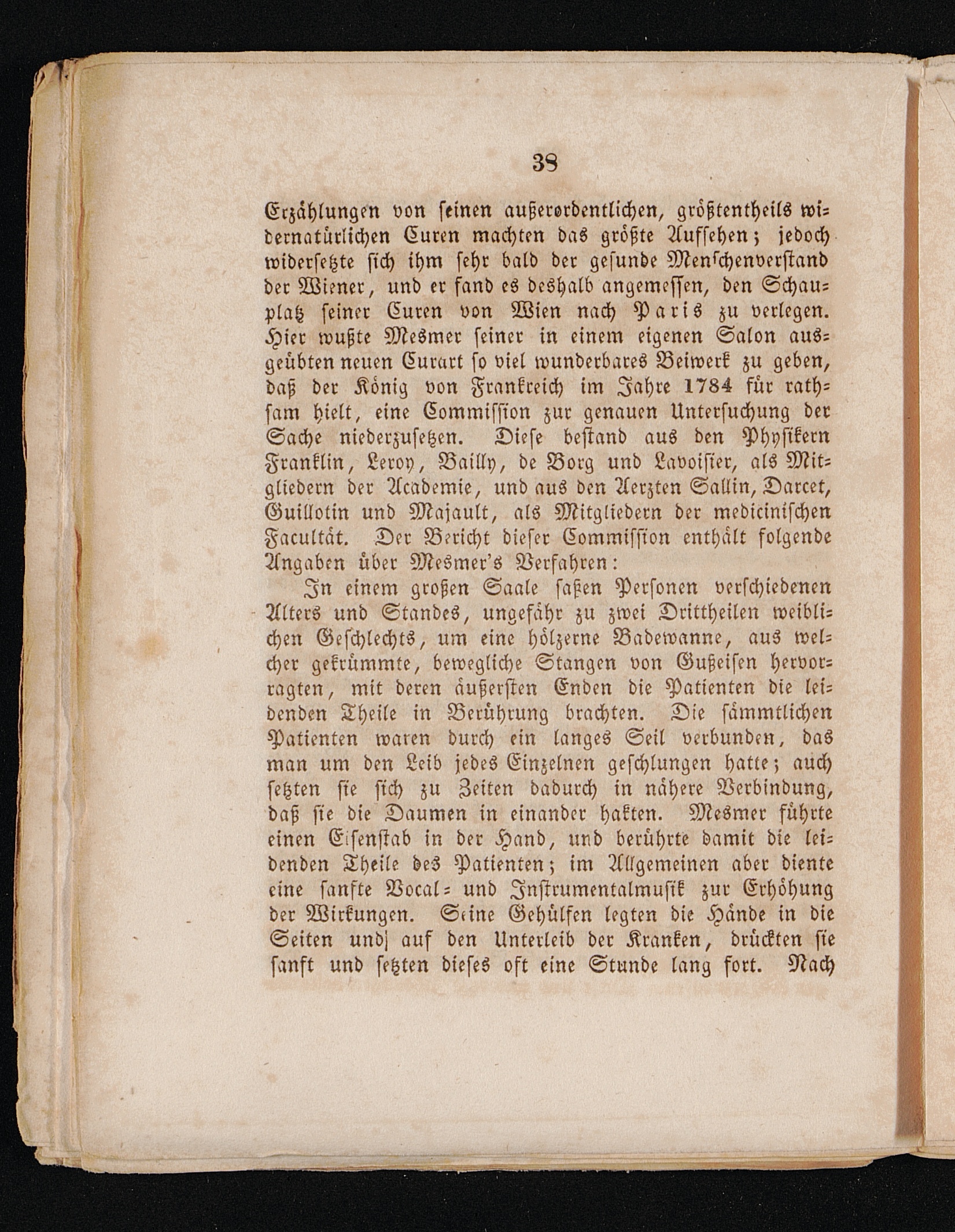 38

Erzählungen von seinen außerordentlichen, größtentheils widernatürlichen Curen machten das größte Aufsehen; jedoch widersetzte sich ihm sehr bald der gesunde Menschenverstand der Wiener, und er fand es deshalb angemessen, den Schauplatz seiner Curen von Wien nach Paris zu verlegen. Hier wußte Mesmer seiner in einem eigenen Salon ausgeübten neuen Curart so viel wunderbares Beiwerk zu geben, daß der König von Frankreich im Jahre 1784 für rathsam hielt, eine Commission zur genauen Untersuchung der Sache niederzusetzen. Diese bestand aus den Physikern Franklin, Leroy, Bailly, de Borg und Lavoisier, als Mitgliedern der Academie, und aus den Aerzten Sallin, Darcet, Guillotin und Majault, als Mitgliedern der medicinischen Facultät. Der Bericht dieser Commission enthält folgende Angaben über Mesmer's Verfahren:

In einem großen Saale saßen Personen verschiedenen Alters und Standes, ungefähr zu zwei Drittheilen weiblichen Geschlechts, um eine hölzerne Badewanne, aus welcher gekrümmte, bewegliche Stangen von Gußeisen hervorragten, mit deren äußersten Enden die Patienten die leidenden Theile in Berührung brachten. Die sämmtlichen Patienten waren durch ein langes Seil verbunden, das man um den Leib jedes Einzelnen geschlungen hatte; auch setzten sie sich zu Zeiten dadurch in nähere Verbindung, daß sie die Daumen in einander hakten. Mesmer führte einen Eisenstab in der Hand, und berührte damit die leidenden Theile des Patienten; im Allgemeinen aber diente eine sanfte Vocal- und Instrumentalmusik zur Erhöhung der Wirkungen. Seine Gehülfen legten die Hände in die Seiten und auf den Unterleib der Kranken, drückten sie sanft und setzten dieses oft eine Stunde lang fort. Nach